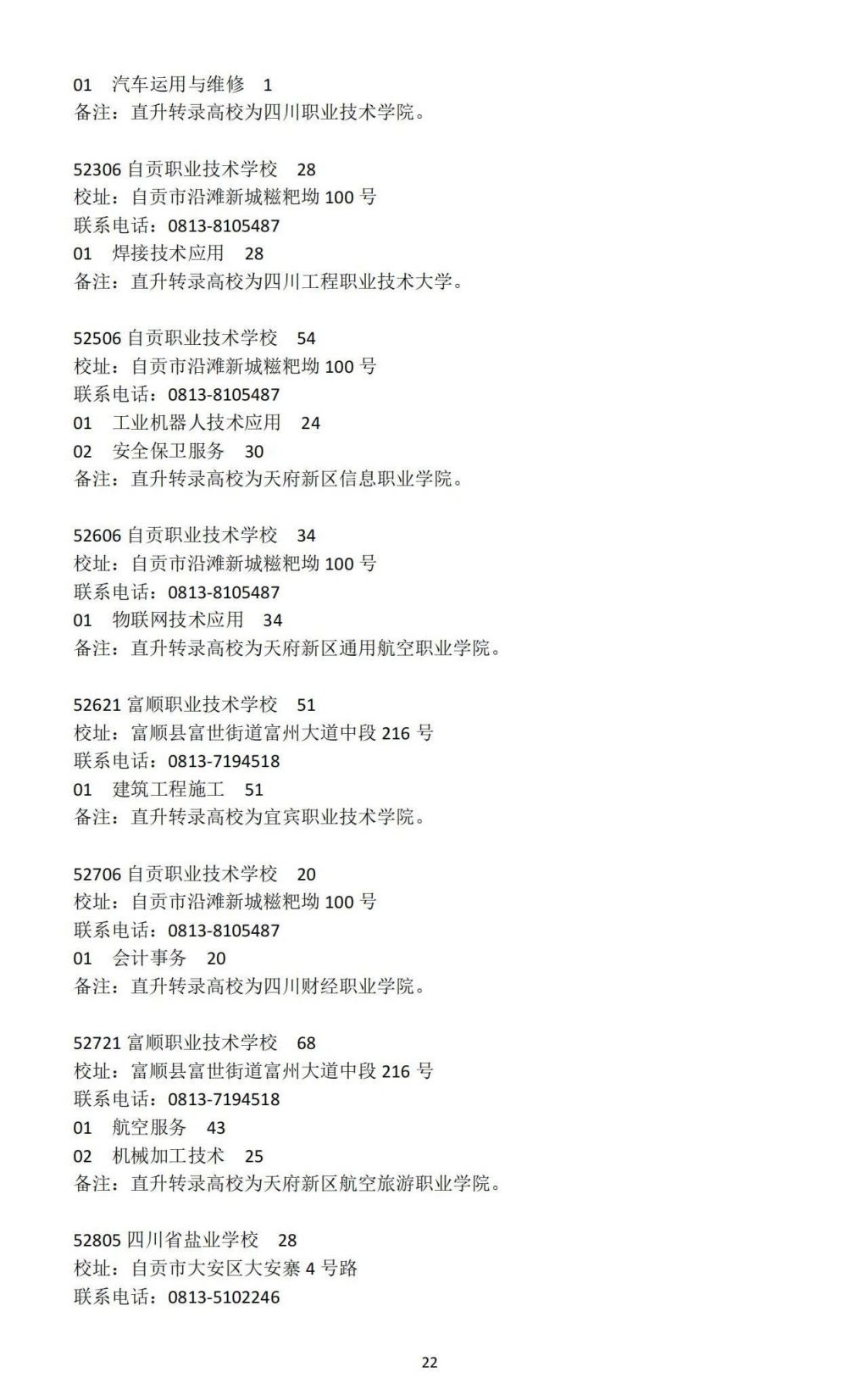 01 汽车运用与维修 1
备注：直升转录高校为四川职业技术学院。

52306 自贡职业技术学校 28
校址：自贡市沿滩新城糍粑坳 100 号
联系电话：0813-8105487
01 焊接技术应用 28
备注：直升转录高校为四川工程职业技术大学。

52506 自贡职业技术学校 54
校址：自贡市沿滩新城糍粑坳 100 号
联系电话：0813-8105487
01 工业机器人技术应用 24
02 安全保卫服务 30
备注：直升转录高校为天府新区信息职业学院。

52606 自贡职业技术学校 34
校址：自贡市沿滩新城糍粑坳 100 号
联系电话：0813-8105487
01 物联网技术应用 34
备注：直升转录高校为天府新区通用航空职业学院。

52621 富顺职业技术学校 51
校址：富顺县富世街道富州大道中段 216 号
联系电话：0813-7194518
01 建筑工程施工 51
备注：直升转录高校为宜宾职业技术学院。

52706 自贡职业技术学校 20
校址：自贡市沿滩新城糍粑坳 100 号
联系电话：0813-8105487
01 会计事务 20
备注：直升转录高校为四川财经职业学院。

52721 富顺职业技术学校 68
校址：富顺县富世街道富州大道中段 216 号
联系电话：0813-7194518
01 航空服务 43
02 机械加工技术 25
备注：直升转录高校为天府新区航空旅游职业学院。

52805 四川省盐业学校 28
校址：自贡市大安区大安寨 4 号路
联系电话：0813-5102246

22